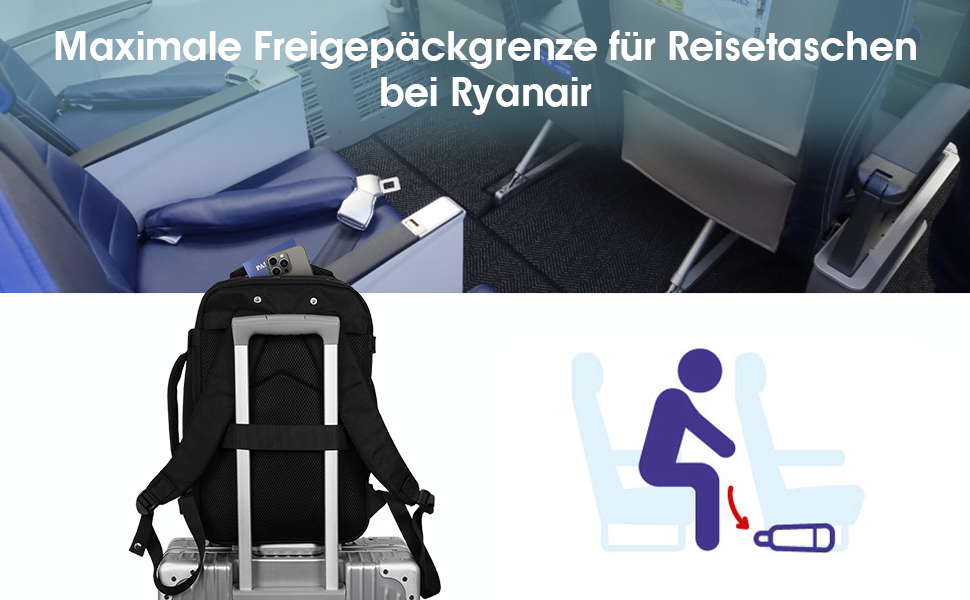 Maximale Freigepäckgrenze für Reisetaschen bei Ryanair